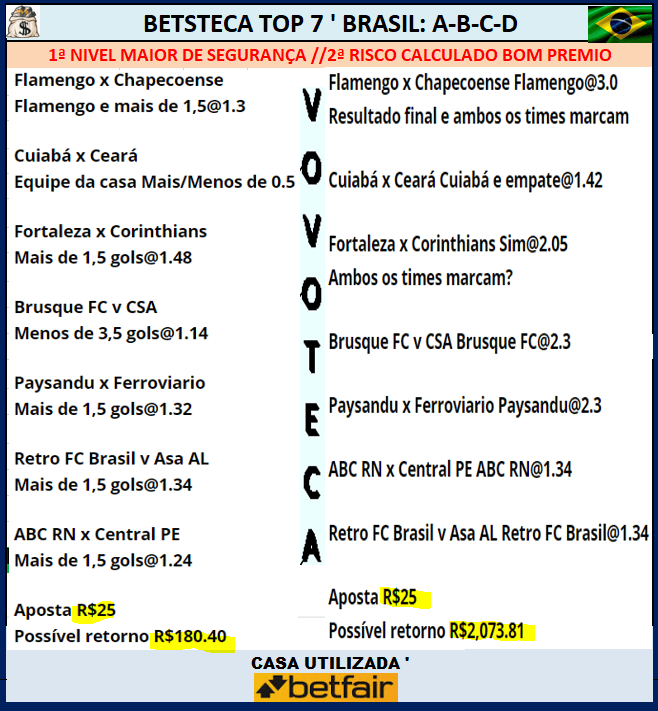 BETSTECA TOP 7 ' BRASIL: A-B-C-D

1ª NIVEL MAIOR DE SEGURANÇA //2ª RISCO CALCULADO BOM PREMIO

Flamengo x Chapecoense
Flamengo e mais de 1,5@1.3

Cuiabá x Ceará
Equipe da casa Mais/Menos de 0.5

Fortaleza x Corinthians
Mais de 1,5 gols@1.48

Brusque FC v CSA
Menos de 3,5 gols@1.14

Paysandu x Ferroviario
Mais de 1,5 gols@1.32

Retro FC Brasil v Asa AL
Mais de 1,5 gols@1.34

ABC RN x Central PE
Mais de 1,5 gols@1.24

Aposta R$25
Possível retorno R$180.40

V
O
V
O
T
E
C
A

Flamengo x Chapecoense Flamengo@3.0
Resultado final e ambos os times marcam

Cuiabá x Ceará Cuiabá e empate@1.42

Fortaleza x Corinthians Sim@2.05
Ambos os times marcam?

Brusque FC v CSA Brusque FC@2.3

Paysandu x Ferroviario Paysandu@2.3

ABC RN x Central PE ABC RN@1.34

Retro FC Brasil v Asa AL Retro FC Brasil@1.34

Aposta R$25
Possível retorno R$2,073.81

CASA UTILIZADA '
betfair